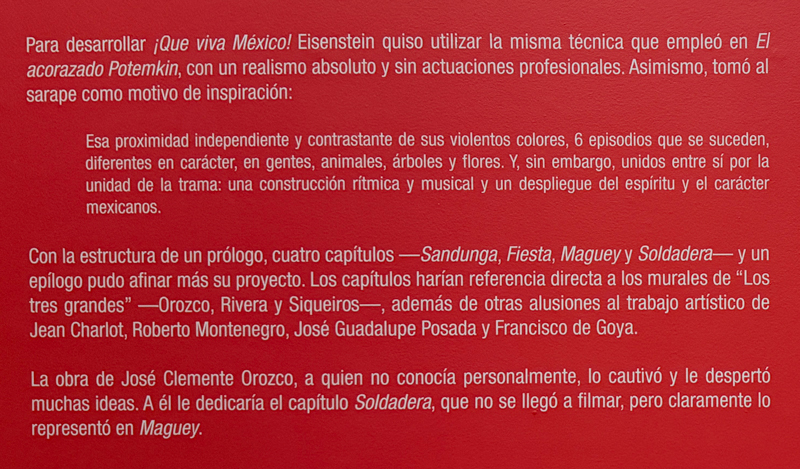 Para desarrollar ¡Que viva México! Eisenstein quiso utilizar la misma técnica que empleó en El acorazado Potemkin, con un realismo absoluto y sin actuaciones profesionales. Asimismo, tomó al sarape como motivo de inspiración:

Esa proximidad independiente y contrastante de sus violentos colores, 6 episodios que se suceden, diferentes en carácter, en gentes, animales, árboles y flores. Y, sin embargo, unidos entre sí por la unidad de la trama: una construcción rítmica y musical y un despliegue del espíritu y el carácter mexicanos.

Con la estructura de un prólogo, cuatro capítulos —Sandunga, Fiesta, Maguey y Soldadera— y un epílogo pudo afinar más su proyecto. Los capítulos harían referencia directa a los murales de "Los tres grandes" —Orozco, Rivera y Siqueiros—, además de otras alusiones al trabajo artístico de Jean Charlot, Roberto Montenegro, José Guadalupe Posada y Francisco de Goya.

La obra de José Clemente Orozco, a quien no conocía personalmente, lo cautivó y le despertó muchas ideas. A él le dedicaría el capítulo Soldadera, que no se llegó a filmar, pero claramente lo representó en Maguey.